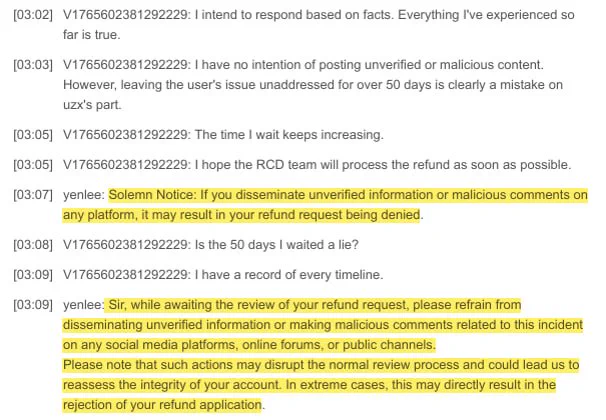 [03:02] V1765602381292229: I intend to respond based on facts. Everything I've experienced so far is true.

[03:03] V1765602381292229: I have no intention of posting unverified or malicious content. However, leaving the user's issue unaddressed for over 50 days is clearly a mistake on uzx's part.

[03:05] V1765602381292229: The time I wait keeps increasing.

[03:05] V1765602381292229: I hope the RCD team will process the refund as soon as possible.

[03:07] yenlee: Solemn Notice: If you disseminate unverified information or malicious comments on any platform, it may result in your refund request being denied.

[03:08] V1765602381292229: Is the 50 days I waited a lie?

[03:09] V1765602381292229: I have a record of every timeline.

[03:09] yenlee: Sir, while awaiting the review of your refund request, please refrain from disseminating unverified information or making malicious comments related to this incident on any social media platforms, online forums, or public channels.
Please note that such actions may disrupt the normal review process and could lead us to reassess the integrity of your account. In extreme cases, this may directly result in the rejection of your refund application.